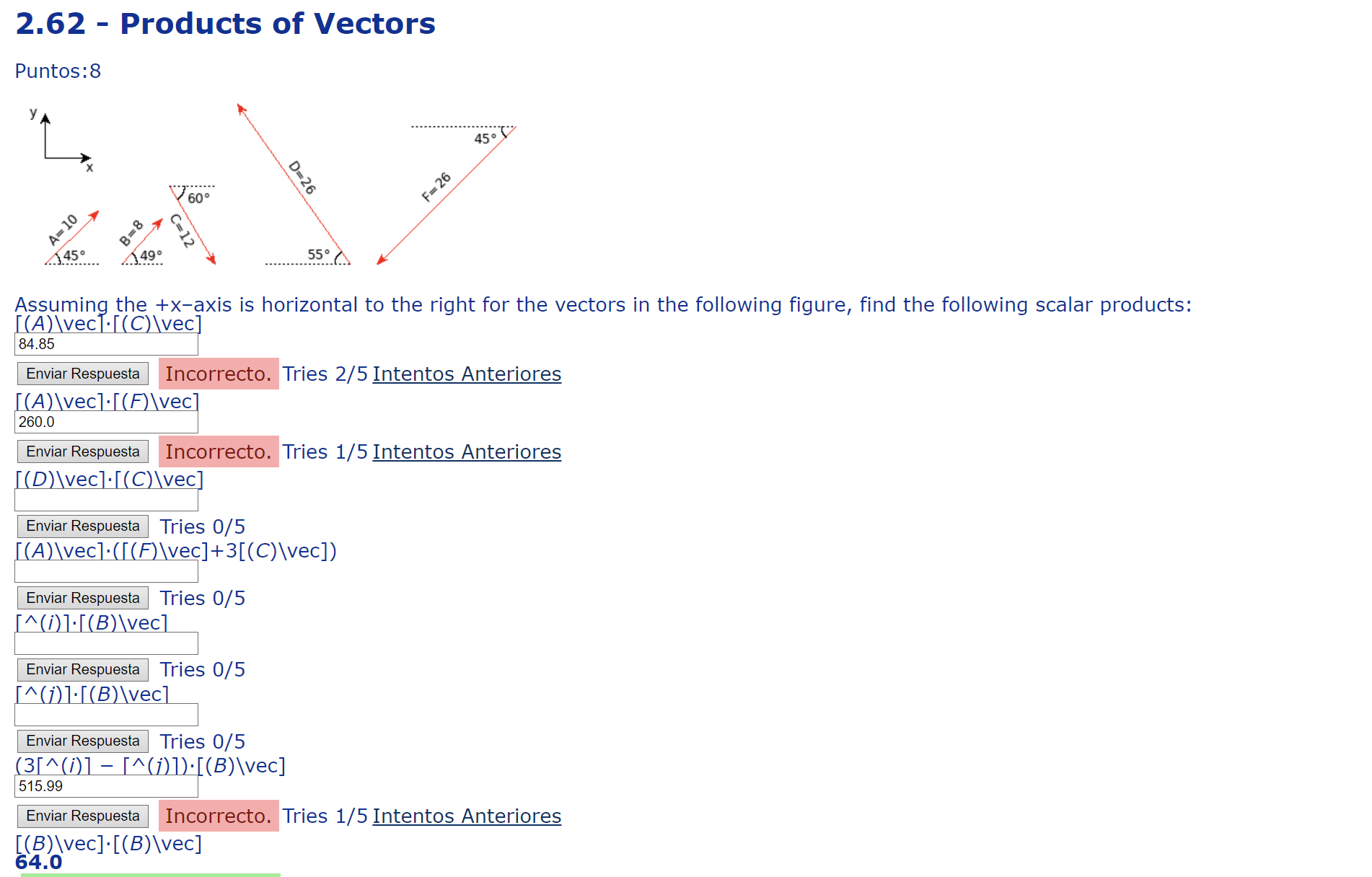 2.62 - Products of Vectors

Puntos:8

y
x
A=10
45°
B=8
49°
60°
C=12
D=26
55°
45°
F=26

Assuming the +x–axis is horizontal to the right for the vectors in the following figure, find the following scalar products:
[(A)\vec]·[(C)\vec]
84.85
Enviar Respuesta Incorrecto. Tries 2/5 Intentos Anteriores
[(A)\vec]·[(F)\vec]
260.0
Enviar Respuesta Incorrecto. Tries 1/5 Intentos Anteriores
[(D)\vec]·[(C)\vec]
Enviar Respuesta Tries 0/5
[(A)\vec]·([(F)\vec]+3[(C)\vec])
Enviar Respuesta Tries 0/5
[^(i)]·[(B)\vec]
Enviar Respuesta Tries 0/5
[^(j)]·[(B)\vec]
Enviar Respuesta Tries 0/5
(3[^(i)] − [^(j)])·[(B)\vec]
515.99
Enviar Respuesta Incorrecto. Tries 1/5 Intentos Anteriores
[(B)\vec]·[(B)\vec]
64.0